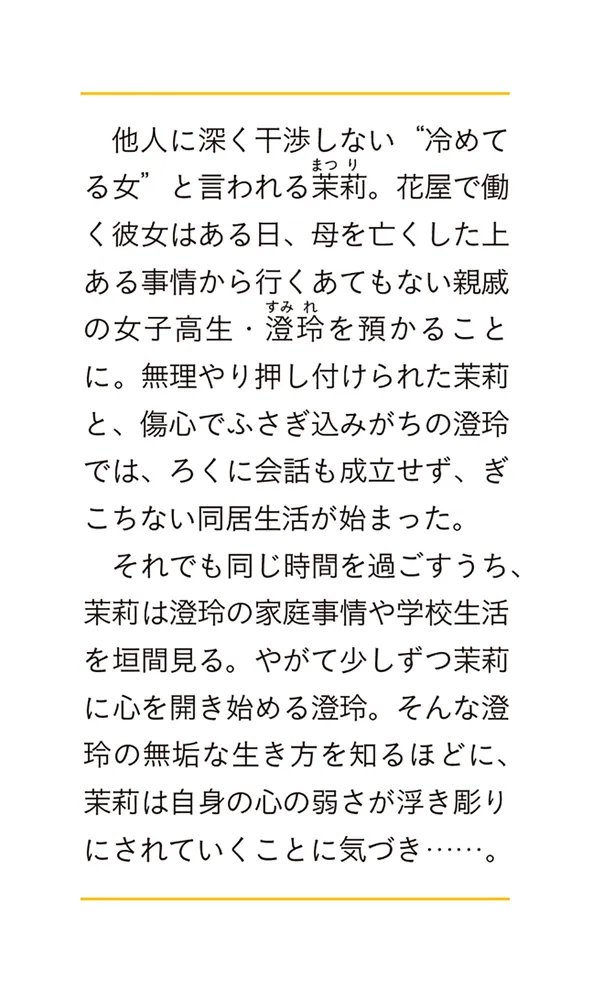 他人に深く干渉しない“冷めてる女”と言われる茉莉（まつり）。花屋で働く彼女はある日、母を亡くした上ある事情から行くあてもない親戚の女子高生・澄玲（すみれ）を預かることに。無理やり押し付けられた茉莉と、傷心でふさぎ込みがちの澄玲では、ろくに会話も成立せず、ぎこちない同居生活が始まった。

それでも同じ時間を過ごすうち、茉莉は澄玲の家庭事情や学校生活を垣間見る。やがて少しずつ茉莉に心を開き始める澄玲。そんな澄玲の無垢な生き方を知るほどに、茉莉は自身の心の弱さが浮き彫りにされていくことに気づき……。